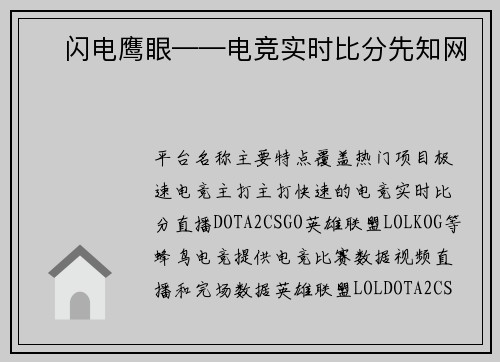 闪电鹰眼——电竞实时比分先知网

平台名称主要特点覆盖热门项目极速电竞主打主打快速的电竞实时比分直播DOTA2CSGO英雄联盟LOLKOG等蜂鸟电竞提供电竞比赛数据视频直播和完场数据英雄联盟LOLDOTA2CS